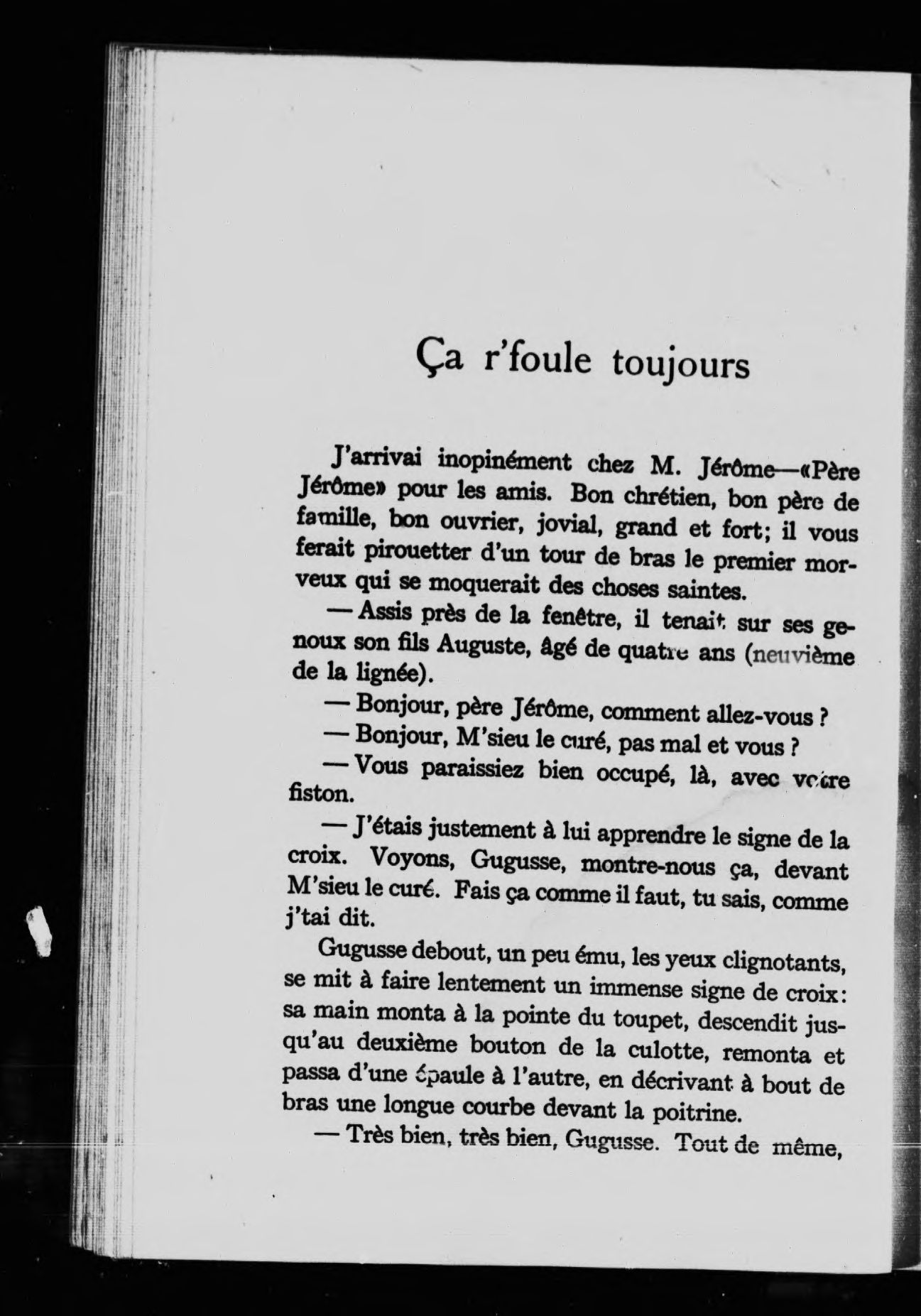 Ça r'foule toujours

J'arrivai inopinément chez M. Jérôme—«Père Jérôme» pour les amis. Bon chrétien, bon père de famille, bon ouvrier, jovial, grand et fort; il vous ferait pirouetter d'un tour de bras le premier morveux qui se moquerait des choses saintes.

— Assis près de la fenêtre, il tenait sur ses genoux son fils Auguste, âgé de quatre ans (neuvième de la lignée).

— Bonjour, père Jérôme, comment allez-vous ?

— Bonjour, M'sieu le curé, pas mal et vous ?

— Vous paraissiez bien occupé, là, avec votre fiston.

— J'étais justement à lui apprendre le signe de la croix. Voyons, Gugusse, montre-nous ça, devant M'sieu le curé. Fais ça comme il faut, tu sais, comme j'tai dit.

Gugusse debout, un peu ému, les yeux clignotants, se mit à faire lentement un immense signe de croix: sa main monta à la pointe du toupet, descendit jusqu'au deuxième bouton de la culotte, remonta et passa d'une épaule à l'autre, en décrivant à bout de bras une longue courbe devant la poitrine.

— Très bien, très bien, Gugusse. Tout de même,